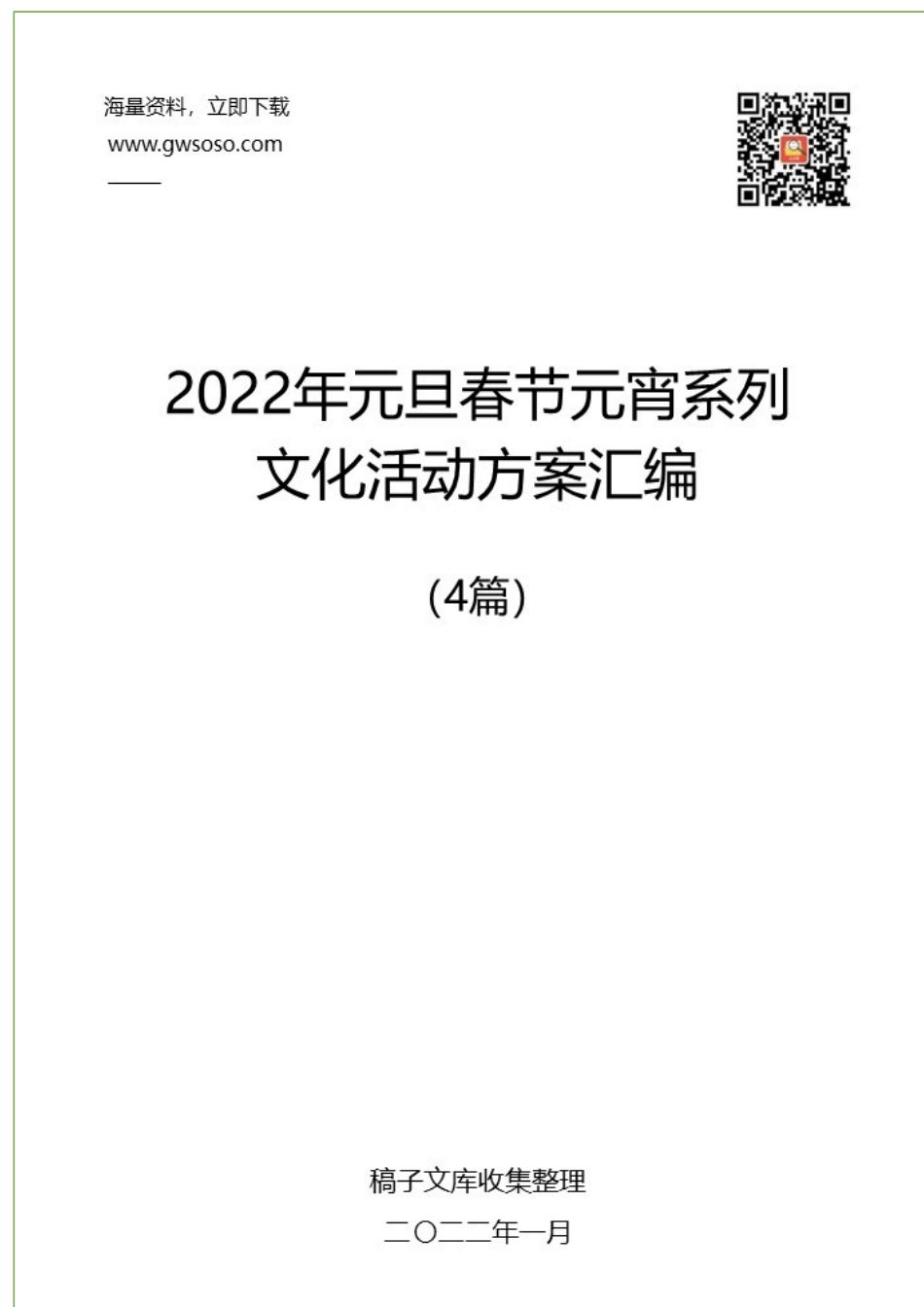 海量资料，立即下载
www.gwsoso.com

2022年元旦春节元宵系列文化活动方案汇编

（4篇）

稿子文库收集整理

二〇二二年一月